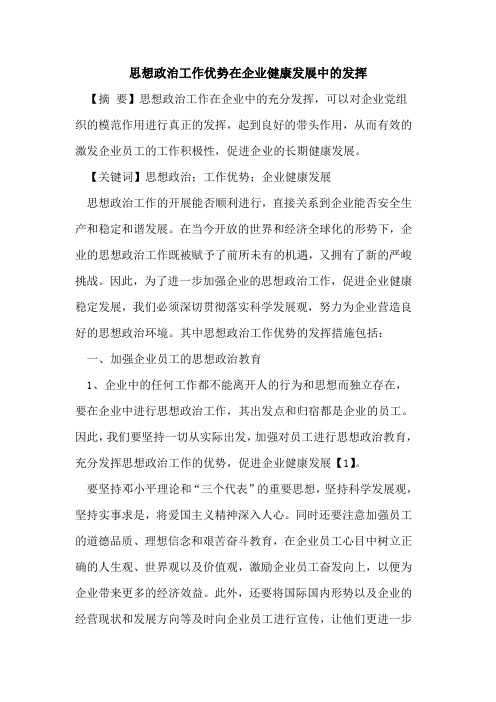 思想政治工作优势在企业健康发展中的发挥

【摘 要】思想政治工作在企业中的充分发挥，可以对企业党组织的模范作用进行真正的发挥，起到良好的带头作用，从而有效的激发企业员工的工作积极性，促进企业的长期健康发展。

【关键词】思想政治；工作优势；企业健康发展

思想政治工作的开展能否顺利进行，直接关系到企业能否安全生产和稳定和谐发展。在当今开放的世界和经济全球化的形势下，企业的思想政治工作既被赋予了前所未有的机遇，又拥有了新的严峻挑战。因此，为了进一步加强企业的思想政治工作，促进企业健康稳定发展，我们必须深切贯彻落实科学发展观，努力为企业营造良好的思想政治环境。其中思想政治工作优势的发挥措施包括：

一、加强企业员工的思想政治教育

1、企业中的任何工作都不能离开人的行为和思想而独立存在，要在企业中进行思想政治工作，其出发点和归宿都是企业的员工。因此，我们要坚持一切从实际出发，加强对员工进行思想政治教育，充分发挥思想政治工作的优势，促进企业健康发展【1】。

要坚持邓小平理论和“三个代表”的重要思想，坚持科学发展观，坚持实事求是，将爱国主义精神深入人心。同时还要注意加强员工的道德品质、理想信念和艰苦奋斗教育，在企业员工心目中树立正确的人生观、世界观以及价值观，激励企业员工奋发向上，以便为企业带来更多的经济效益。此外，还要将国际国内形势以及企业的经营现状和发展方向等及时向企业员工进行宣传，让他们更进一步